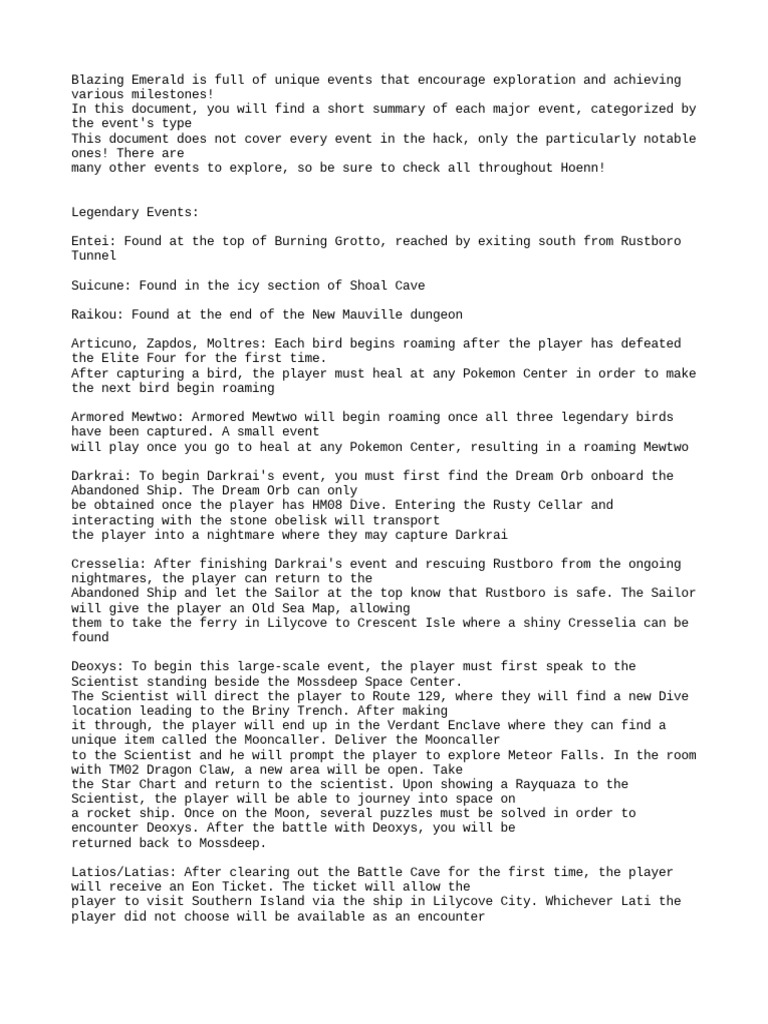 Blazing Emerald is full of unique events that encourage exploration and achieving various milestones!
In this document, you will find a short summary of each major event, categorized by the event's type
This document does not cover every event in the hack, only the particularly notable ones! There are
many other events to explore, so be sure to check all throughout Hoenn!

Legendary Events:

Entei: Found at the top of Burning Grotto, reached by exiting south from Rustboro Tunnel

Suicune: Found in the icy section of Shoal Cave

Raikou: Found at the end of the New Mauville dungeon

Articuno, Zapdos, Moltres: Each bird begins roaming after the player has defeated the Elite Four for the first time.
After capturing a bird, the player must heal at any Pokemon Center in order to make the next bird begin roaming

Armored Mewtwo: Armored Mewtwo will begin roaming once all three legendary birds have been captured. A small event
will play once you go to heal at any Pokemon Center, resulting in a roaming Mewtwo

Darkrai: To begin Darkrai's event, you must first find the Dream Orb onboard the Abandoned Ship. The Dream Orb can only
be obtained once the player has HM08 Dive. Entering the Rusty Cellar and interacting with the stone obelisk will transport
the player into a nightmare where they may capture Darkrai

Cresselia: After finishing Darkrai's event and rescuing Rustboro from the ongoing nightmares, the player can return to the
Abandoned Ship and let the Sailor at the top know that Rustboro is safe. The Sailor will give the player an Old Sea Map, allowing
them to take the ferry in Lilycove to Crescent Isle where a shiny Cresselia can be found

Deoxys: To begin this large-scale event, the player must first speak to the Scientist standing beside the Mossdeep Space Center.
The Scientist will direct the player to Route 129, where they will find a new Dive location leading to the Briny Trench. After making
it through, the player will end up in the Verdant Enclave where they can find a unique item called the Mooncaller. Deliver the Mooncaller
to the Scientist and he will prompt the player to explore Meteor Falls. In the room with TM02 Dragon Claw, a new area will be open. Take
the Star Chart and return to the scientist. Upon showing a Rayquaza to the Scientist, the player will be able to journey into space on
a rocket ship. Once on the Moon, several puzzles must be solved in order to encounter Deoxys. After the battle with Deoxys, you will be
returned back to Mossdeep.

Latios/Latias: After clearing out the Battle Cave for the first time, the player will receive an Eon Ticket. The ticket will allow the
player to visit Southern Island via the ship in Lilycove City. Whichever Lati the player did not choose will be available as an encounter